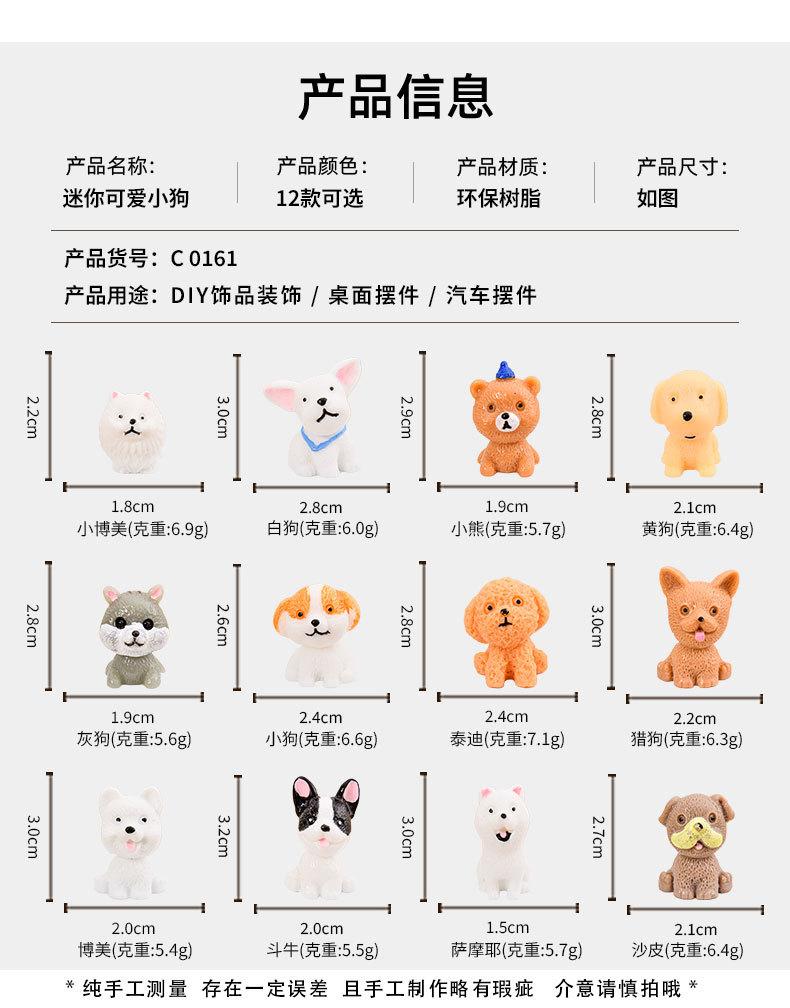 产品信息

产品名称:
迷你可爱小狗

产品颜色:
12款可选

产品材质:
环保树脂

产品尺寸:
如图

产品货号: C 0161

产品用途: DIY饰品装饰 / 桌面摆件 / 汽车摆件

2.2cm
1.8cm
小博美(克重:6.9g)

3.0cm
2.8cm
白狗(克重:6.0g)

2.9cm
1.9cm
小熊(克重:5.7g)

2.8cm
2.1cm
黄狗(克重:6.4g)

2.8cm
1.9cm
灰狗(克重:5.6g)

2.6cm
2.4cm
小狗(克重:6.6g)

2.8cm
2.4cm
泰迪(克重:7.1g)

3.0cm
2.2cm
猎狗(克重:6.3g)

3.0cm
2.0cm
博美(克重:5.4g)

3.2cm
2.0cm
斗牛(克重:5.5g)

3.0cm
1.5cm
萨摩耶(克重:5.7g)

2.7cm
2.1cm
沙皮(克重:6.4g)

* 纯手工测量 存在一定误差 且手工制作略有瑕疵 介意请慎拍哦 *